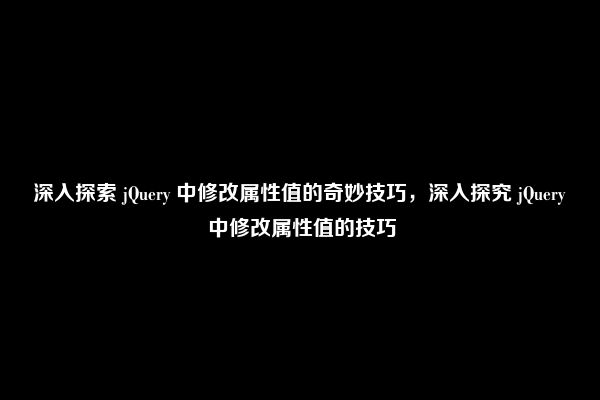 深入探索 jQuery 中修改属性值的奇妙技巧，深入探究 jQuery 中修改属性值的技巧